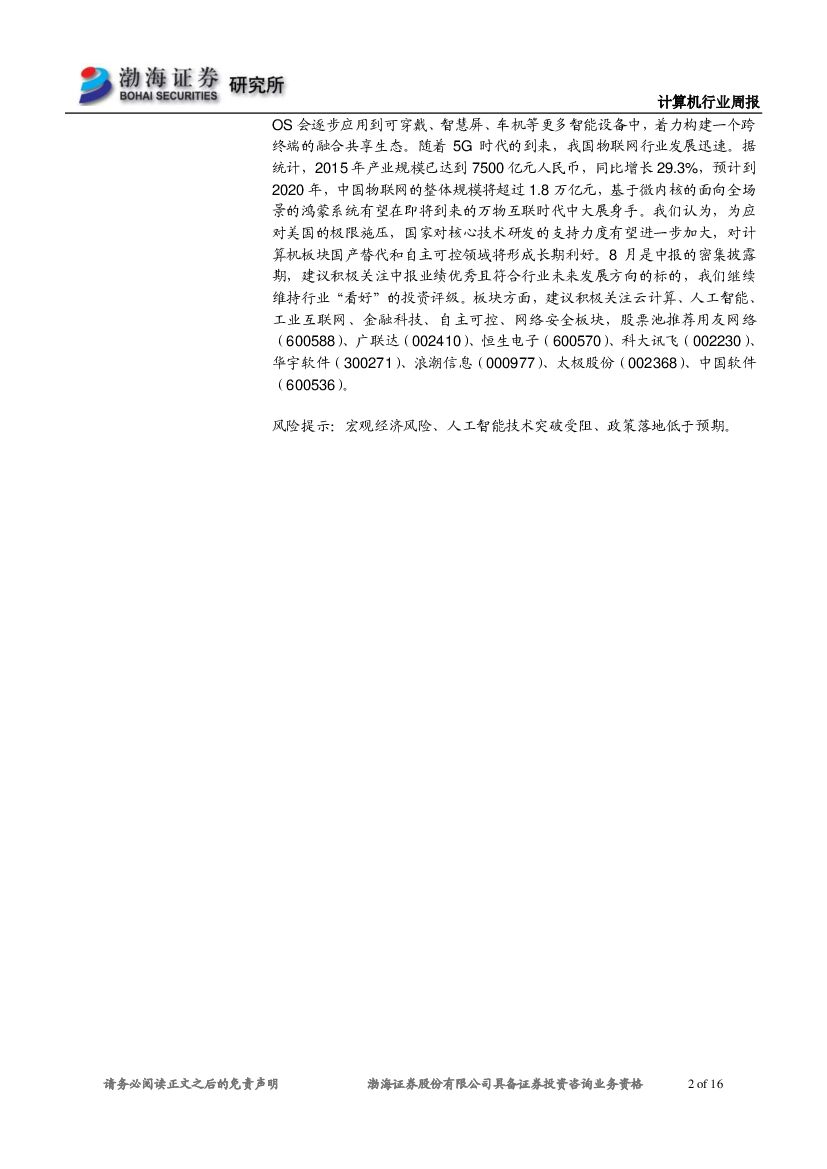 渤海证券 BOHAI SECURITIES 研究所

计算机行业周报

OS会逐步应用到可穿戴、智慧屏、车机等更多智能设备中，着力构建一个跨终端的融合共享生态。随着5G时代的到来，我国物联网行业发展迅速。据统计，2015年产业规模已达到7500亿元人民币，同比增长29.3%，预计到2020年，中国物联网的整体规模将超过1.8万亿元，基于微内核的面向全场景的鸿蒙系统有望在即将到来的万物互联时代中大展身手。我们认为，为应对美国的极限施压，国家对核心技术研发的支持力度有望进一步加大，对计算机板块国产替代和自主可控领域将形成长期利好。8月是中报的密集披露期，建议积极关注中报业绩优秀且符合行业未来发展方向的标的，我们继续维持行业“看好”的投资评级。板块方面，建议积极关注云计算、人工智能、工业互联网、金融科技、自主可控、网络安全板块，股票池推荐用友网络（600588）、广联达（002410）、恒生电子（600570）、科大讯飞（002230）、华宇软件（300271）、浪潮信息（000977）、太极股份（002368）、中国软件（600536）。

风险提示：宏观经济风险、人工智能技术突破受阻、政策落地低于预期。

请务必阅读正文之后的免责声明 渤海证券股份有限公司具备证券投资咨询业务资格 2 of 16